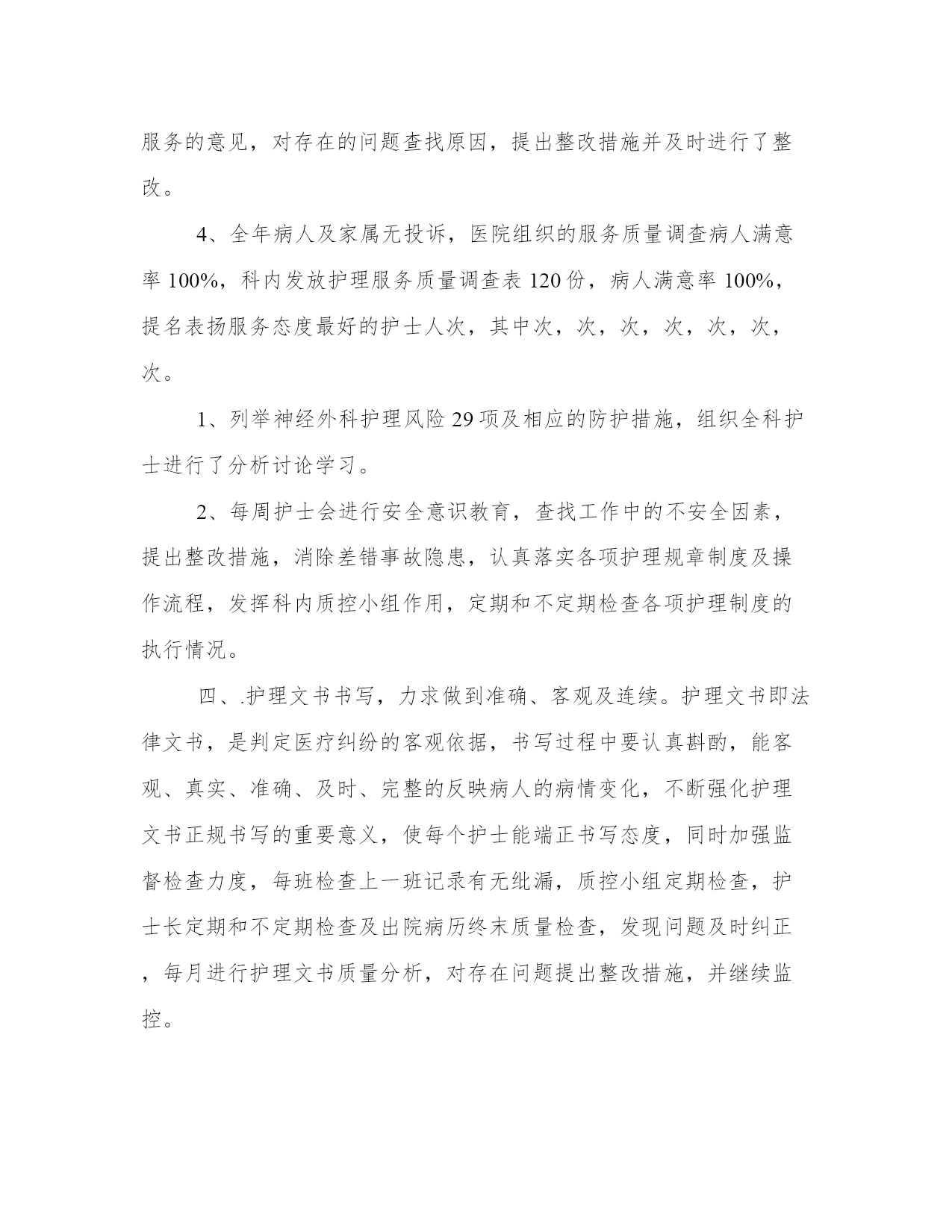 服务的意见，对存在的问题查找原因，提出整改措施并及时进行了整改。

4、全年病人及家属无投诉，医院组织的服务质量调查病人满意率 100%，科内发放护理服务质量调查表 120 份，病人满意率 100%，提名表扬服务态度最好的护士人次，其中次，次，次，次，次，次，次。

1、列举神经外科护理风险 29 项及相应的防护措施，组织全科护士进行了分析讨论学习。

2、每周护士会进行安全意识教育，查找工作中的不安全因素，提出整改措施，消除差错事故隐患，认真落实各项护理规章制度及操作流程，发挥科内质控小组作用，定期和不定期检查各项护理制度的执行情况。

四、.护理文书书写，力求做到准确、客观及连续。护理文书即法律文书，是判定医疗纠纷的客观依据，书写过程中要认真斟酌，能客观、真实、准确、及时、完整的反映病人的病情变化，不断强化护理文书正规书写的重要意义，使每个护士能端正书写态度，同时加强监督检查力度，每班检查上一班记录有无纰漏，质控小组定期检查，护士长定期和不定期检查及出院病历终末质量检查，发现问题及时纠正，每月进行护理文书质量分析，对存在问题提出整改措施，并继续监控。